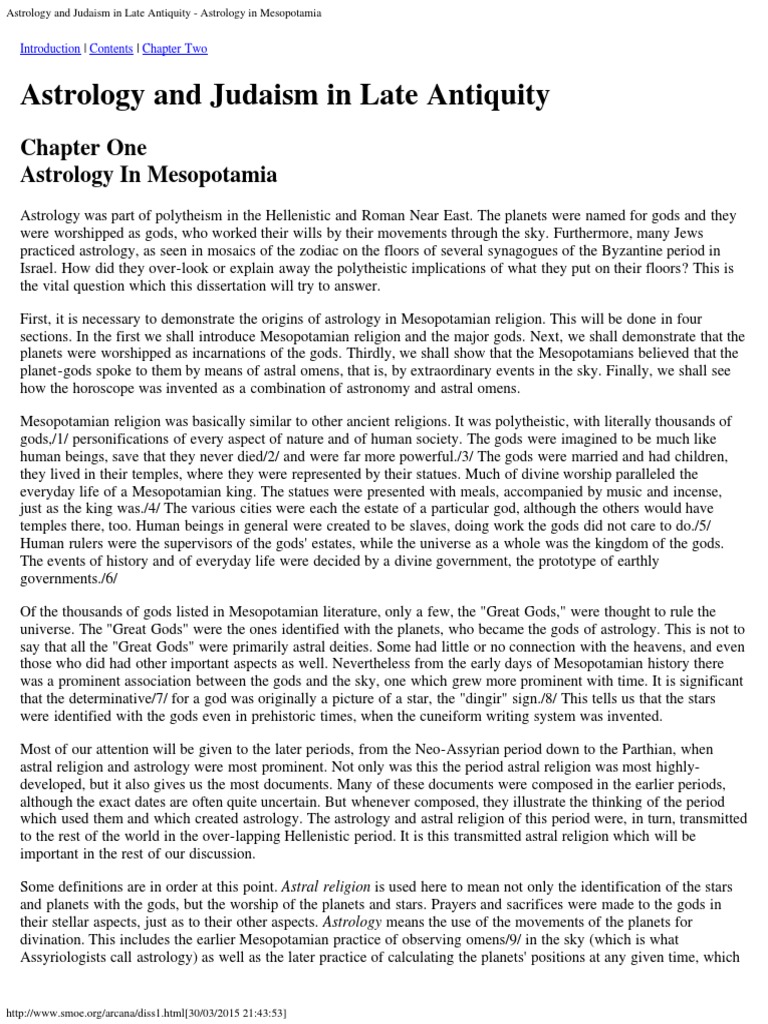 Astrology and Judaism in Late Antiquity - Astrology in Mesopotamia

Introduction | Contents | Chapter Two

Astrology and Judaism in Late Antiquity

Chapter One
Astrology In Mesopotamia

Astrology was part of polytheism in the Hellenistic and Roman Near East. The planets were named for gods and they were worshipped as gods, who worked their wills by their movements through the sky. Furthermore, many Jews practiced astrology, as seen in mosaics of the zodiac on the floors of several synagogues of the Byzantine period in Israel. How did they over-look or explain away the polytheistic implications of what they put on their floors? This is the vital question which this dissertation will try to answer.

First, it is necessary to demonstrate the origins of astrology in Mesopotamian religion. This will be done in four sections. In the first we shall introduce Mesopotamian religion and the major gods. Next, we shall demonstrate that the planets were worshipped as incarnations of the gods. Thirdly, we shall show that the Mesopotamians believed that the planet-gods spoke to them by means of astral omens, that is, by extraordinary events in the sky. Finally, we shall see how the horoscope was invented as a combination of astronomy and astral omens.

Mesopotamian religion was basically similar to other ancient religions. It was polytheistic, with literally thousands of gods,/1/ personifications of every aspect of nature and of human society. The gods were imagined to be much like human beings, save that they never died/2/ and were far more powerful./3/ The gods were married and had children, they lived in their temples, where they were represented by their statues. Much of divine worship paralleled the everyday life of a Mesopotamian king. The statues were presented with meals, accompanied by music and incense, just as the king was./4/ The various cities were each the estate of a particular god, although the others would have temples there, too. Human beings in general were created to be slaves, doing work the gods did not care to do./5/ Human rulers were the supervisors of the gods' estates, while the universe as a whole was the kingdom of the gods. The events of history and of everyday life were decided by a divine government, the prototype of earthly governments./6/

Of the thousands of gods listed in Mesopotamian literature, only a few, the "Great Gods," were thought to rule the universe. The "Great Gods" were the ones identified with the planets, who became the gods of astrology. This is not to say that all the "Great Gods" were primarily astral deities. Some had little or no connection with the heavens, and even those who did had other important aspects as well. Nevertheless from the early days of Mesopotamian history there was a prominent association between the gods and the sky, one which grew more prominent with time. It is significant that the determinative/7/ for a god was originally a picture of a star, the "dingir" sign./8/ This tells us that the stars were identified with the gods even in prehistoric times, when the cuneiform writing system was invented.

Most of our attention will be given to the later periods, from the Neo-Assyrian period down to the Parthian, when astral religion and astrology were most prominent. Not only was this the period astral religion was most highly-developed, but it also gives us the most documents. Many of these documents were composed in the earlier periods, although the exact dates are often quite uncertain. But whenever composed, they illustrate the thinking of the period which used them and which created astrology. The astrology and astral religion of this period were, in turn, transmitted to the rest of the world in the over-lapping Hellenistic period. It is this transmitted astral religion which will be important in the rest of our discussion.

Some definitions are in order at this point. Astral religion is used here to mean not only the identification of the stars and planets with the gods, but the worship of the planets and stars. Prayers and sacrifices were made to the gods in their stellar aspects, just as to their other aspects. Astrology means the use of the movements of the planets for divination. This includes the earlier Mesopotamian practice of observing omens/9/ in the sky (which is what Assyriologists call astrology) as well as the later practice of calculating the planets' positions at any given time, which

http://www.smoe.org/arcana/diss1.html[30/03/2015 21:43:53]